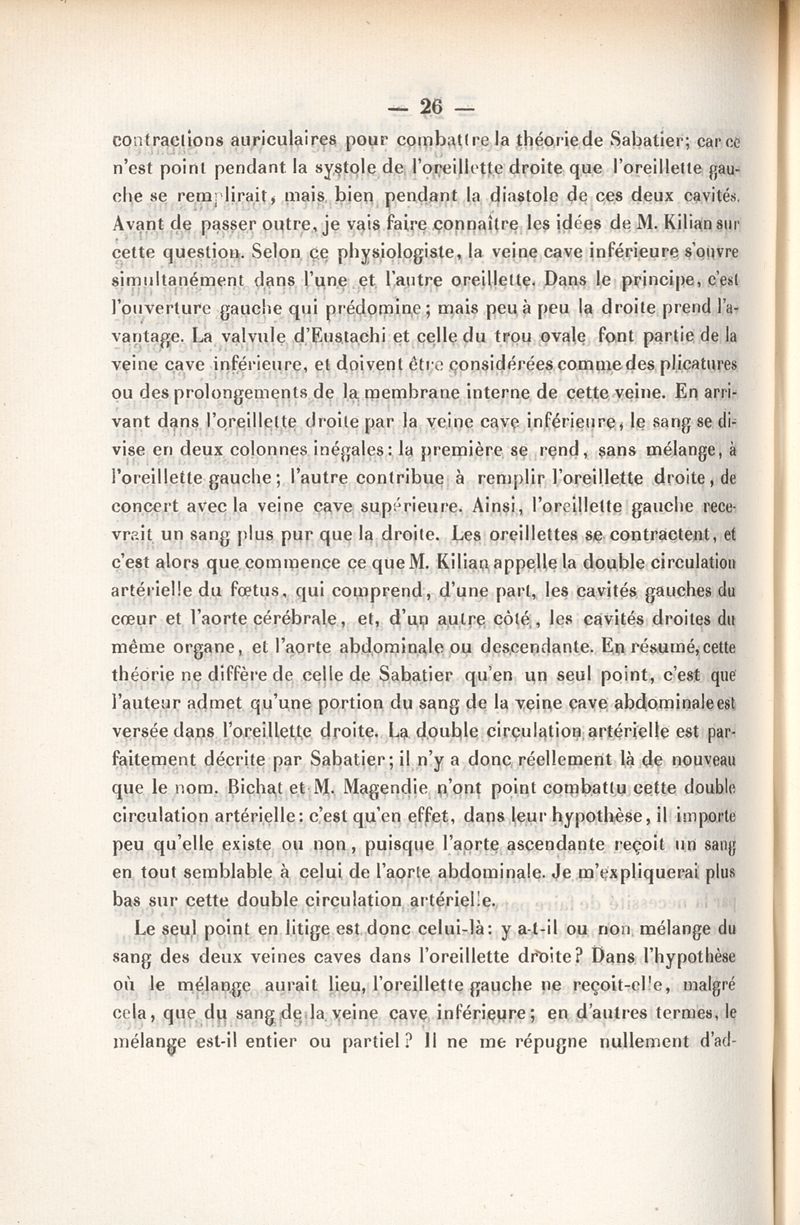 — 26 —

contractions auriculaires pour combattre la théorie de Sabatier; car ce n'est point pendant la systole de l'oreillette droite que l'oreillette gauche se remplirait, mais bien pendant la diastole de ces deux cavités. Avant de passer outre, je vais faire connaître les idées de M. Kilian sur cette question. Selon ce physiologiste, la veine cave inférieure s'ouvre simultanément dans l'une et l'autre oreillette. Dans le principe, c'est l'ouverture gauche qui prédomine; mais peu à peu la droite prend l'avantage. La valvule d'Eustachi et celle du trou ovale font partie de la veine cave inférieure, et doivent être considérées comme des plicatures ou des prolongements de la membrane interne de cette veine. En arrivant dans l'oreillette droite par la veine cave inférieure, le sang se divise en deux colonnes inégales: la première se rend, sans mélange, à l'oreillette gauche; l'autre contribue à remplir l'oreillette droite, de concert avec la veine cave supérieure. Ainsi, l'oreillette gauche recevrait un sang plus pur que la droite. Les oreillettes se contractent, et c'est alors que commence ce que M. Kilian appelle la double circulation artérielle du fœtus, qui comprend, d'une part, les cavités gauches du cœur et l'aorte cérébrale, et, d'un autre côté, les cavités droites du même organe, et l'aorte abdominale ou descendante. En résumé, cette théorie ne diffère de celle de Sabatier qu'en un seul point, c'est que l'auteur admet qu'une portion du sang de la veine cave abdominale est versée dans l'oreillette droite. La double circulation artérielle est parfaitement décrite par Sabatier; il n'y a donc réellement là de nouveau que le nom. Bichat et M. Magendie n'ont point combattu cette double circulation artérielle: c'est qu'en effet, dans leur hypothèse, il importe peu qu'elle existe ou non, puisque l'aorte ascendante reçoit un sang en tout semblable à celui de l'aorte abdominale. Je m'expliquerai plus bas sur cette double circulation artérielle.

Le seul point en litige est donc celui-là: y a-t-il ou non mélange du sang des deux veines caves dans l'oreillette droite? Dans l'hypothèse où le mélange aurait lieu, l'oreillette gauche ne reçoit-elle, malgré cela, que du sang de la veine cave inférieure; en d'autres termes, le mélange est-il entier ou partiel? Il ne me répugne nullement d'ad-